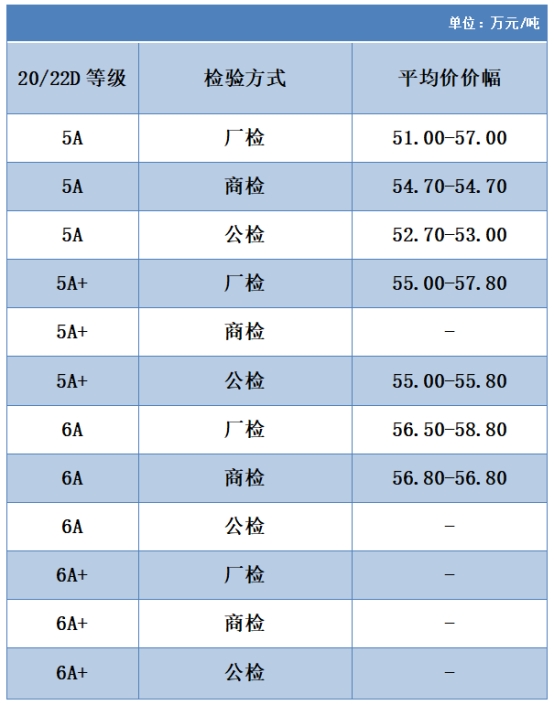 单位：万元/吨

| 20/22D 等级 | 检验方式 | 平均价价幅 |
|---|---|---|
| 5A | 厂检 | 51.00-57.00 |
| 5A | 商检 | 54.70-54.70 |
| 5A | 公检 | 52.70-53.00 |
| 5A+ | 厂检 | 55.00-57.80 |
| 5A+ | 商检 | - |
| 5A+ | 公检 | 55.00-55.80 |
| 6A | 厂检 | 56.50-58.80 |
| 6A | 商检 | 56.80-56.80 |
| 6A | 公检 | - |
| 6A+ | 厂检 | - |
| 6A+ | 商检 | - |
| 6A+ | 公检 | - |